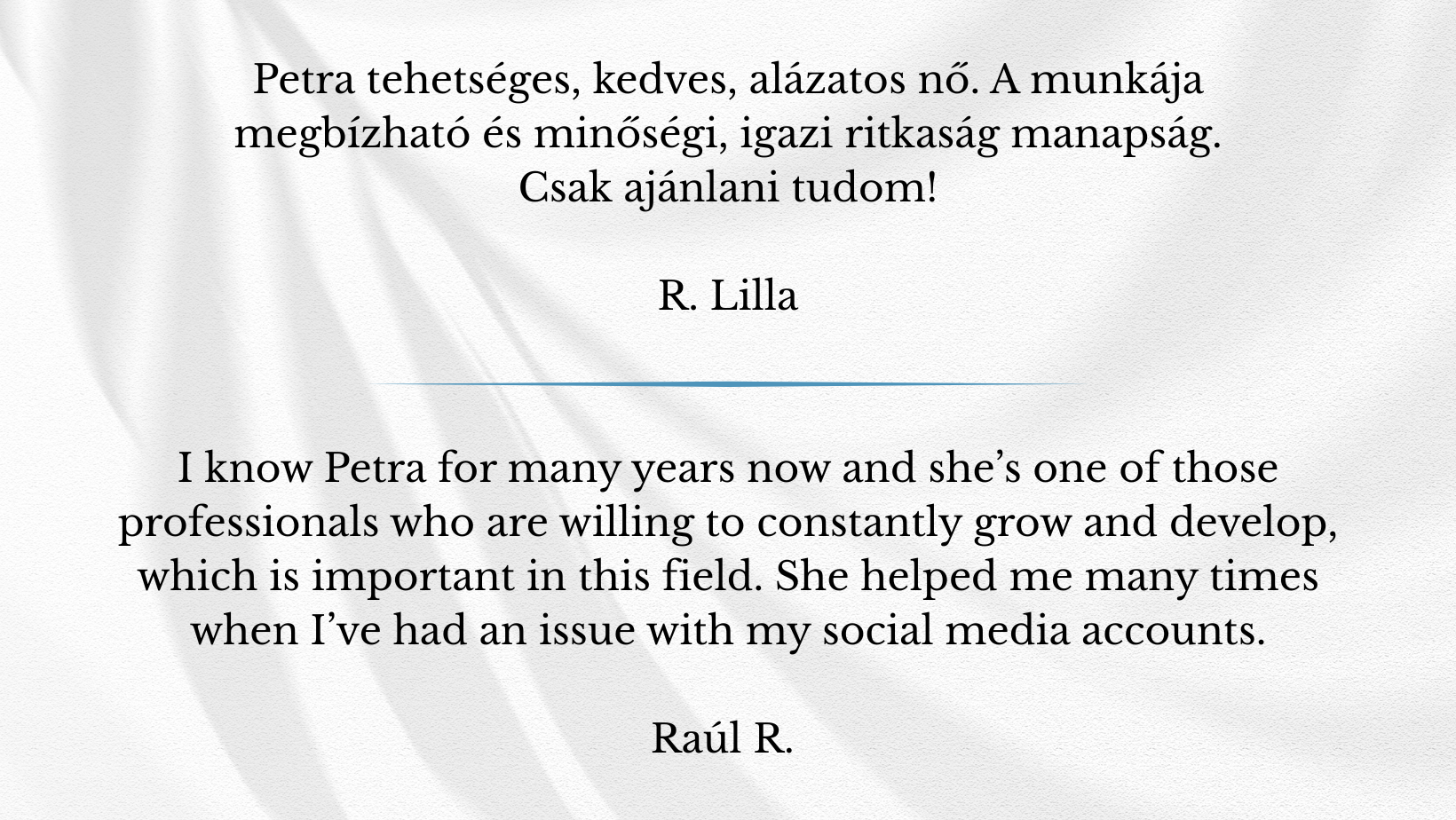 Petra tehetséges, kedves, alázatos nő. A munkája megbízható és minőségi, igazi ritkaság manapság. Csak ajánlani tudom!

R. Lilla

I know Petra for many years now and she's one of those professionals who are willing to constantly grow and develop, which is important in this field. She helped me many times when I've had an issue with my social media accounts.

Raúl R.